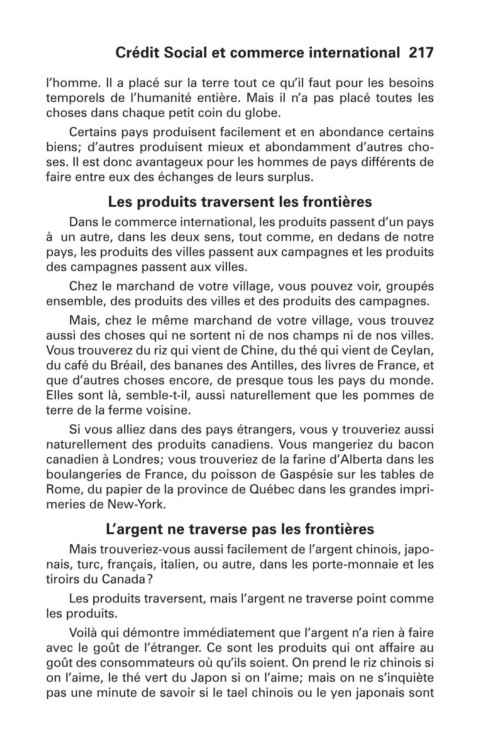 Crédit Social et commerce international 217

l'homme. Il a placé sur la terre tout ce qu'il faut pour les besoins temporels de l'humanité entière. Mais il n'a pas placé toutes les choses dans chaque petit coin du globe.

Certains pays produisent facilement et en abondance certains biens; d'autres produisent mieux et abondamment d'autres choses. Il est donc avantageux pour les hommes de pays différents de faire entre eux des échanges de leurs surplus.

Les produits traversent les frontières

Dans le commerce international, les produits passent d'un pays à un autre, dans les deux sens, tout comme, en dedans de notre pays, les produits des villes passent aux campagnes et les produits des campagnes passent aux villes.

Chez le marchand de votre village, vous pouvez voir, groupés ensemble, des produits des villes et des produits des campagnes.

Mais, chez le même marchand de votre village, vous trouvez aussi des choses qui ne sortent ni de nos champs ni de nos villes. Vous trouverez du riz qui vient de Chine, du thé qui vient de Ceylan, du café du Bréail, des bananes des Antilles, des livres de France, et que d'autres choses encore, de presque tous les pays du monde. Elles sont là, semble-t-il, aussi naturellement que les pommes de terre de la ferme voisine.

Si vous alliez dans des pays étrangers, vous y trouveriez aussi naturellement des produits canadiens. Vous mangeriez du bacon canadien à Londres; vous trouveriez de la farine d'Alberta dans les boulangeries de France, du poisson de Gaspésie sur les tables de Rome, du papier de la province de Québec dans les grandes imprimeries de New-York.

L'argent ne traverse pas les frontières

Mais trouveriez-vous aussi facilement de l'argent chinois, japonais, turc, français, italien, ou autre, dans les porte-monnaie et les tiroirs du Canada?

Les produits traversent, mais l'argent ne traverse point comme les produits.

Voilà qui démontre immédiatement que l'argent n'a rien à faire avec le goût de l'étranger. Ce sont les produits qui ont affaire au goût des consommateurs où qu'ils soient. On prend le riz chinois si on l'aime, le thé vert du Japon si on l'aime; mais on ne s'inquiète pas une minute de savoir si le tael chinois ou le yen japonais sont